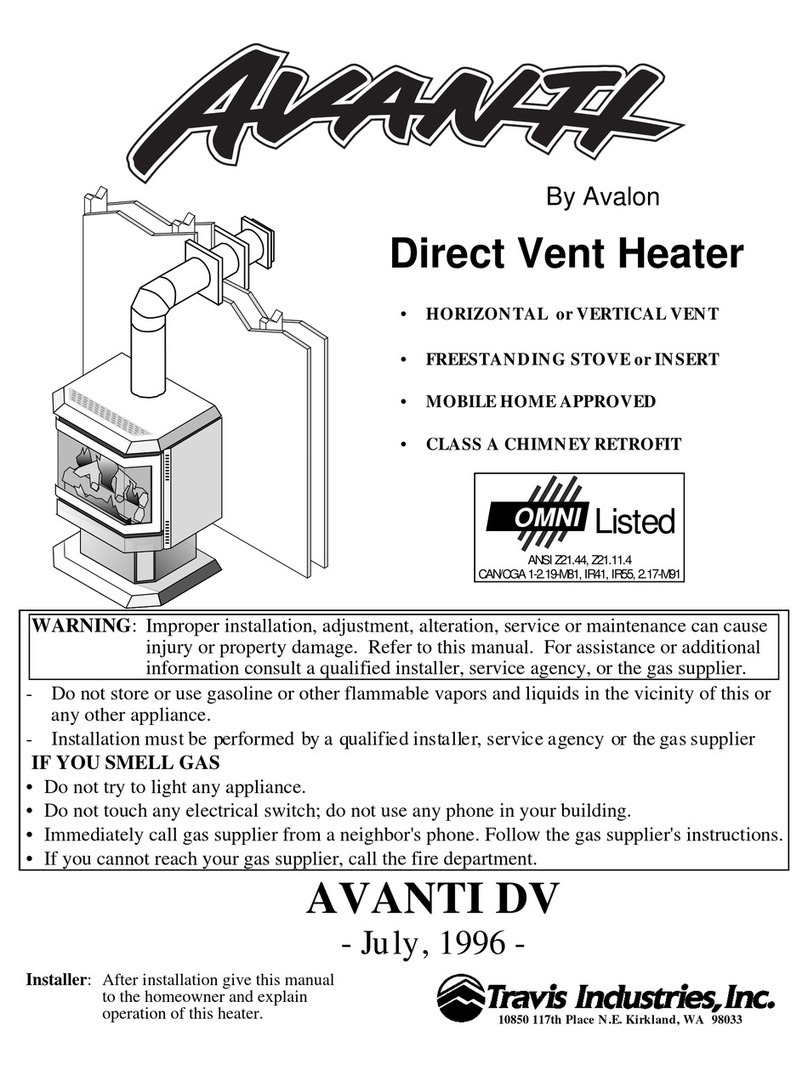 AVANTI

By Avalon

Direct Vent Heater

• HORIZONTAL or VERTICAL VENT
• FREESTANDING STOVE or INSERT
• MOBILE HOME APPROVED
• CLASS A CHIMNEY RETROFIT

OMNI Listed
ANSI Z21.44, Z21.11.4
CAN/CGA 1-2.19-M81, IR41, IR55, 2.17-M91

WARNING: Improper installation, adjustment, alteration, service or maintenance can cause injury or property damage. Refer to this manual. For assistance or additional information consult a qualified installer, service agency, or the gas supplier.

- Do not store or use gasoline or other flammable vapors and liquids in the vicinity of this or any other appliance.
- Installation must be performed by a qualified installer, service agency or the gas supplier

IF YOU SMELL GAS
• Do not try to light any appliance.
• Do not touch any electrical switch; do not use any phone in your building.
• Immediately call gas supplier from a neighbor's phone. Follow the gas supplier's instructions.
• If you cannot reach your gas supplier, call the fire department.

AVANTI DV
- July, 1996 -

Installer: After installation give this manual to the homeowner and explain operation of this heater.

Travis Industries, Inc.
10850 117th Place N.E. Kirkland, WA 98033